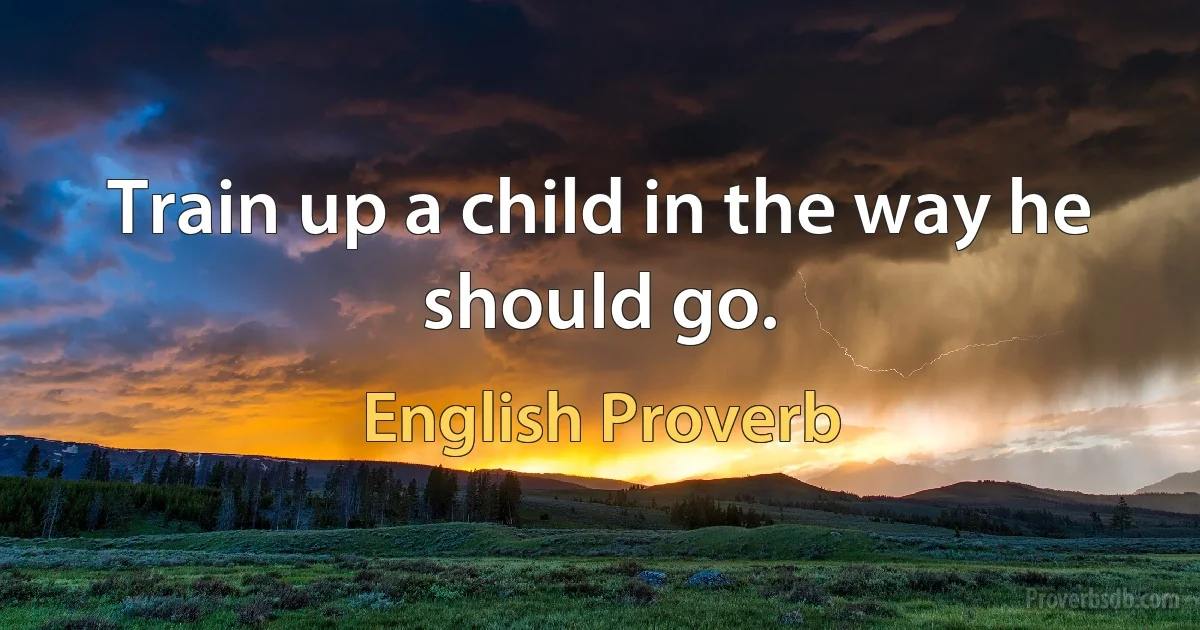 Train up a child in the way he should go.

English Proverb

Proverbsdb.com